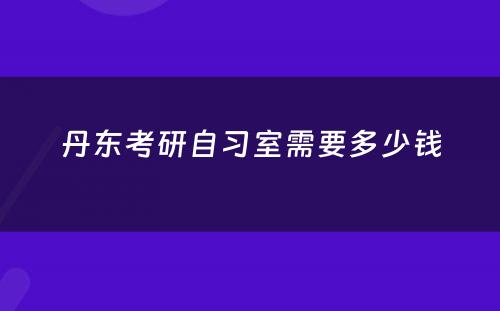 丹东考研自习室需要多少钱